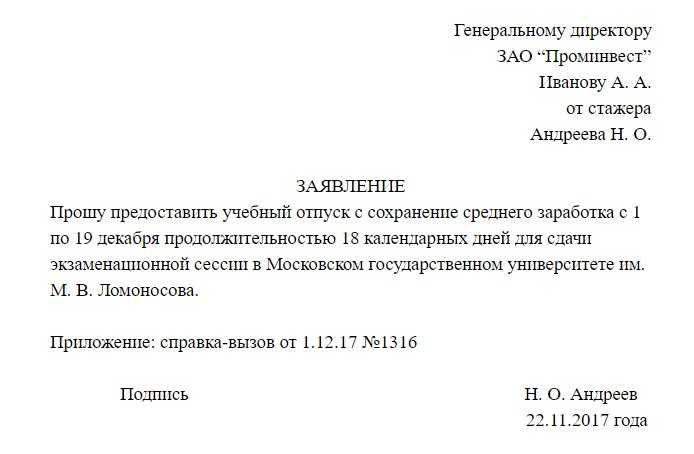 Генеральному директору
ЗАО “Проминвест”
Иванову А. А.
от стажера
Андреева Н. О.

ЗАЯВЛЕНИЕ

Прошу предоставить учебный отпуск с сохранение среднего заработка с 1 по 19 декабря продолжительностью 18 календарных дней для сдачи экзаменационной сессии в Московском государственном университете им. М. В. Ломоносова.

Приложение: справка-вызов от 1.12.17 №1316

Подпись

Н. О. Андреев
22.11.2017 года